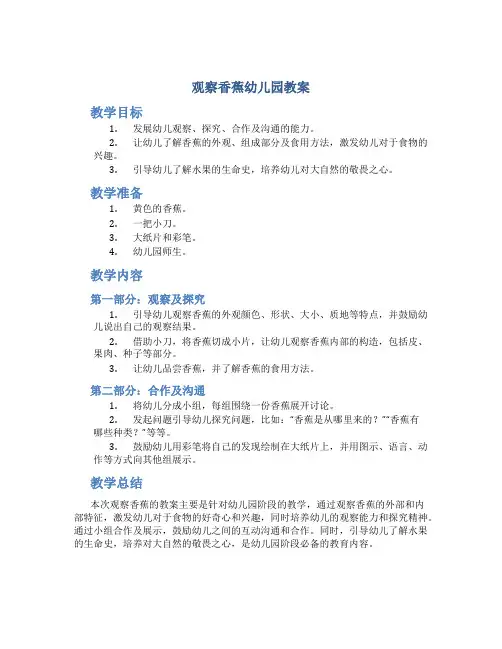 观察香蕉幼儿园教案

教学目标

1. 发展幼儿观察、探究、合作及沟通的能力。

2. 让幼儿了解香蕉的外观、组成部分及食用方法，激发幼儿对于食物的兴趣。

3. 引导幼儿了解水果的生命史，培养幼儿对大自然的敬畏之心。

教学准备

1. 黄色的香蕉。

2. 一把小刀。

3. 大纸片和彩笔。

4. 幼儿园师生。

教学内容

第一部分：观察及探究

1. 引导幼儿观察香蕉的外观颜色、形状、大小、质地等特点，并鼓励幼儿说出自己的观察结果。

2. 借助小刀，将香蕉切成小片，让幼儿观察香蕉内部的构造，包括皮、果肉、种子等部分。

3. 让幼儿品尝香蕉，并了解香蕉的食用方法。

第二部分：合作及沟通

1. 将幼儿分成小组，每组围绕一份香蕉展开讨论。

2. 发起问题引导幼儿探究问题，比如："香蕉是从哪里来的？""香蕉有哪些种类？"等等。

3. 鼓励幼儿用彩笔将自己的发现绘制在大纸片上，并用图示、语言、动作等方式向其他组展示。

教学总结

本次观察香蕉的教案主要是针对幼儿园阶段的教学，通过观察香蕉的外部和内部特征，激发幼儿对于食物的好奇心和兴趣，同时培养幼儿的观察能力和探究精神。通过小组合作及展示，鼓励幼儿之间的互动沟通和合作。同时，引导幼儿了解水果的生命史，培养对大自然的敬畏之心，是幼儿园阶段必备的教育内容。